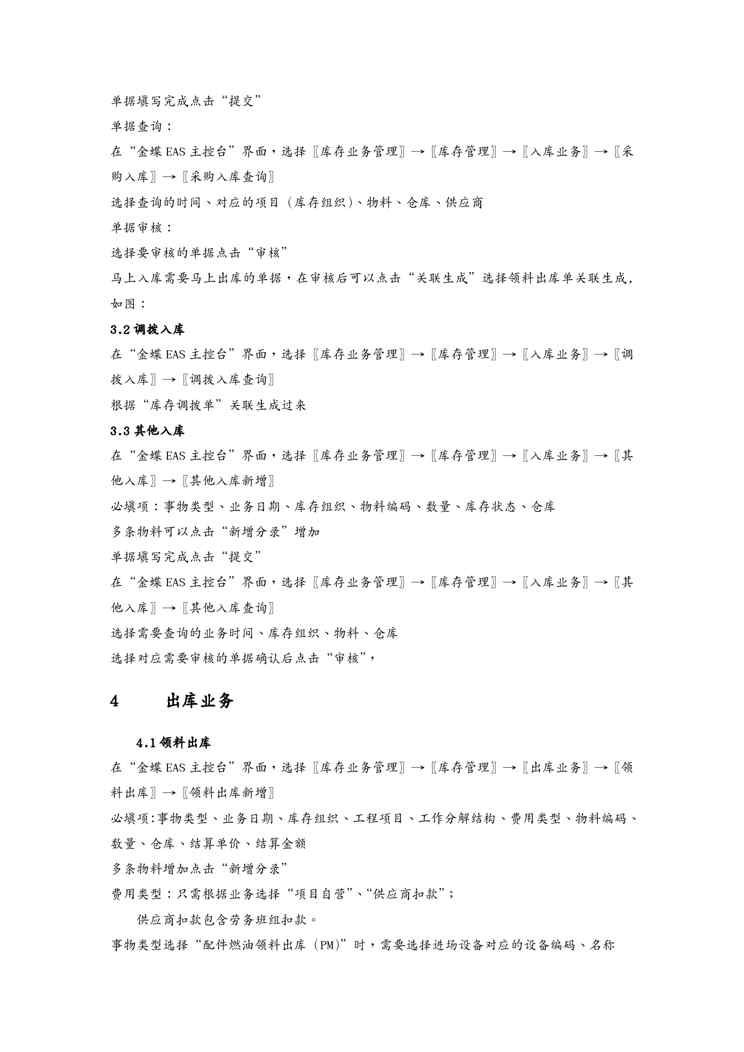 单据填写完成点击“提交”

单据查询：

在“金蝶 EAS 主控台”界面，选择〖库存业务管理〗→〖库存管理〗→〖入库业务〗→〖采购入库〗→〖采购入库查询〗

选择查询的时间、对应的项目（库存组织）、物料、仓库、供应商

单据审核：

选择要审核的单据点击“审核”

马上入库需要马上出库的单据，在审核后可以点击“关联生成”选择领料出库单关联生成，如图：

3.2 调拨入库

在“金蝶 EAS 主控台”界面，选择〖库存业务管理〗→〖库存管理〗→〖入库业务〗→〖调拨入库〗→〖调拨入库查询〗

根据“库存调拨单”关联生成过来

3.3 其他入库

在“金蝶 EAS 主控台”界面，选择〖库存业务管理〗→〖库存管理〗→〖入库业务〗→〖其他入库〗→〖其他入库新增〗

必填项：事物类型、业务日期、库存组织、物料编码、数量、库存状态、仓库

多条物料可以点击“新增分录”增加

单据填写完成点击“提交”

在“金蝶 EAS 主控台”界面，选择〖库存业务管理〗→〖库存管理〗→〖入库业务〗→〖其他入库〗→〖其他入库查询〗

选择需要查询的业务时间、库存组织、物料、仓库

选择对应需要审核的单据确认后点击“审核”，

4 出库业务

4.1 领料出库

在“金蝶 EAS 主控台”界面，选择〖库存业务管理〗→〖库存管理〗→〖出库业务〗→〖领料出库〗→〖领料出库新增〗

必填项:事物类型、业务日期、库存组织、工程项目、工作分解结构、费用类型、物料编码、数量、仓库、结算单价、结算金额

多条物料增加点击“新增分录”

费用类型：只需根据业务选择“项目自营”、“供应商扣款”；

供应商扣款包含劳务班组扣款。

事物类型选择“配件燃油领料出库（PM）”时，需要选择进场设备对应的设备编码、名称